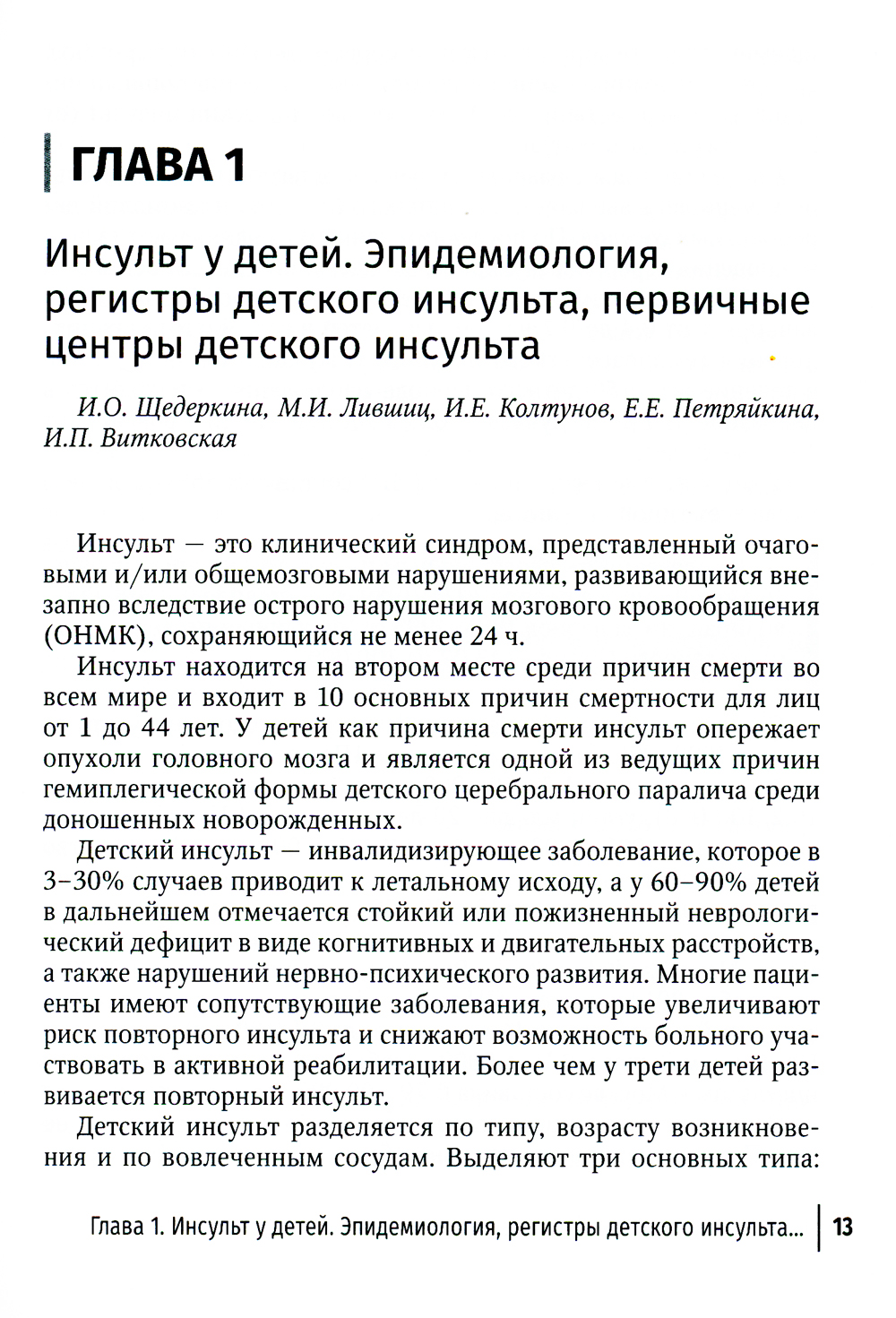 ГЛАВА 1

Инсульт у детей. Эпидемиология, регистры детского инсульта, первичные центры детского инсульта

И.О. Щедеркина, М.И. Лившиц, И.Е. Колтунов, Е.Е. Петряйкина, И.П. Витковская

Инсульт — это клинический синдром, представленный очаговыми и/или общемозговыми нарушениями, развивающийся внезапно вследствие острого нарушения мозгового кровообращения (ОНМК), сохраняющийся не менее 24 ч.

Инсульт находится на втором месте среди причин смерти во всем мире и входит в 10 основных причин смертности для лиц от 1 до 44 лет. У детей как причина смерти инсульт опережает опухоли головного мозга и является одной из ведущих причин гемиплегической формы детского церебрального паралича среди доношенных новорожденных.

Детский инсульт — инвалидизирующее заболевание, которое в 3–30% случаев приводит к летальному исходу, а у 60–90% детей в дальнейшем отмечается стойкий или пожизненный неврологический дефицит в виде когнитивных и двигательных расстройств, а также нарушений нервно-психического развития. Многие пациенты имеют сопутствующие заболевания, которые увеличивают риск повторного инсульта и снижают возможность больного участвовать в активной реабилитации. Более чем у трети детей развивается повторный инсульт.

Детский инсульт разделяется по типу, возрасту возникновения и по вовлеченным сосудам. Выделяют три основных типа:

Глава 1. Инсульт у детей. Эпидемиология, регистры детского инсульта... 13